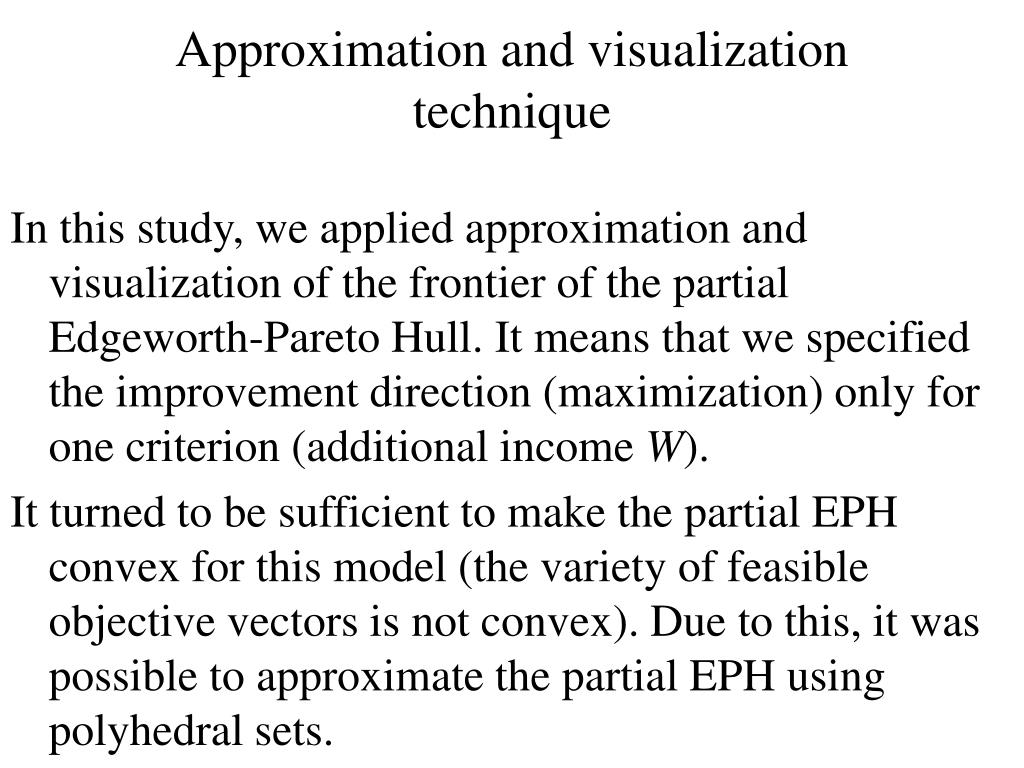 Approximation and visualization technique

In this study, we applied approximation and visualization of the frontier of the partial Edgeworth-Pareto Hull. It means that we specified the improvement direction (maximization) only for one criterion (additional income $W$).

It turned to be sufficient to make the partial EPH convex for this model (the variety of feasible objective vectors is not convex). Due to this, it was possible to approximate the partial EPH using polyhedral sets.